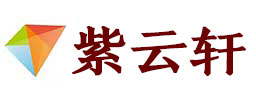 紫云轩